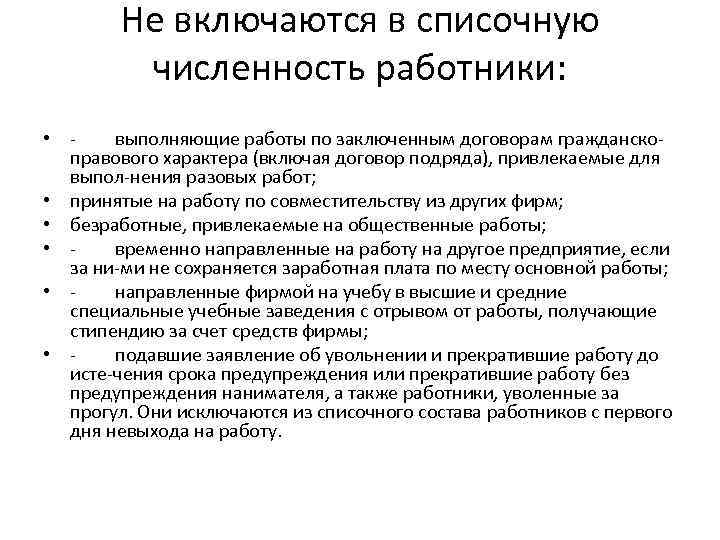 Не включаются в списочную численность работники:

• - выполняющие работы по заключенным договорам гражданско-правового характера (включая договор подряда), привлекаемые для выпол-нения разовых работ;
• принятые на работу по совместительству из других фирм;
• безработные, привлекаемые на общественные работы;
• - временно направленные на работу на другое предприятие, если за ни-ми не сохраняется заработная плата по месту основной работы;
• - направленные фирмой на учебу в высшие и средние специальные учебные заведения с отрывом от работы, получающие стипендию за счет средств фирмы;
• - подавшие заявление об увольнении и прекратившие работу до исте-чения срока предупреждения или прекратившие работу без предупреждения нанимателя, а также работники, уволенные за прогул. Они исключаются из списочного состава работников с первого дня невыхода на работу.